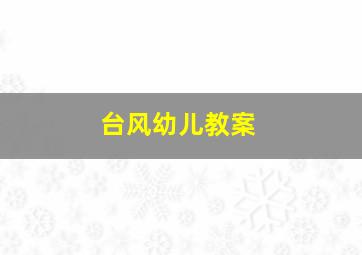 台风幼儿教案